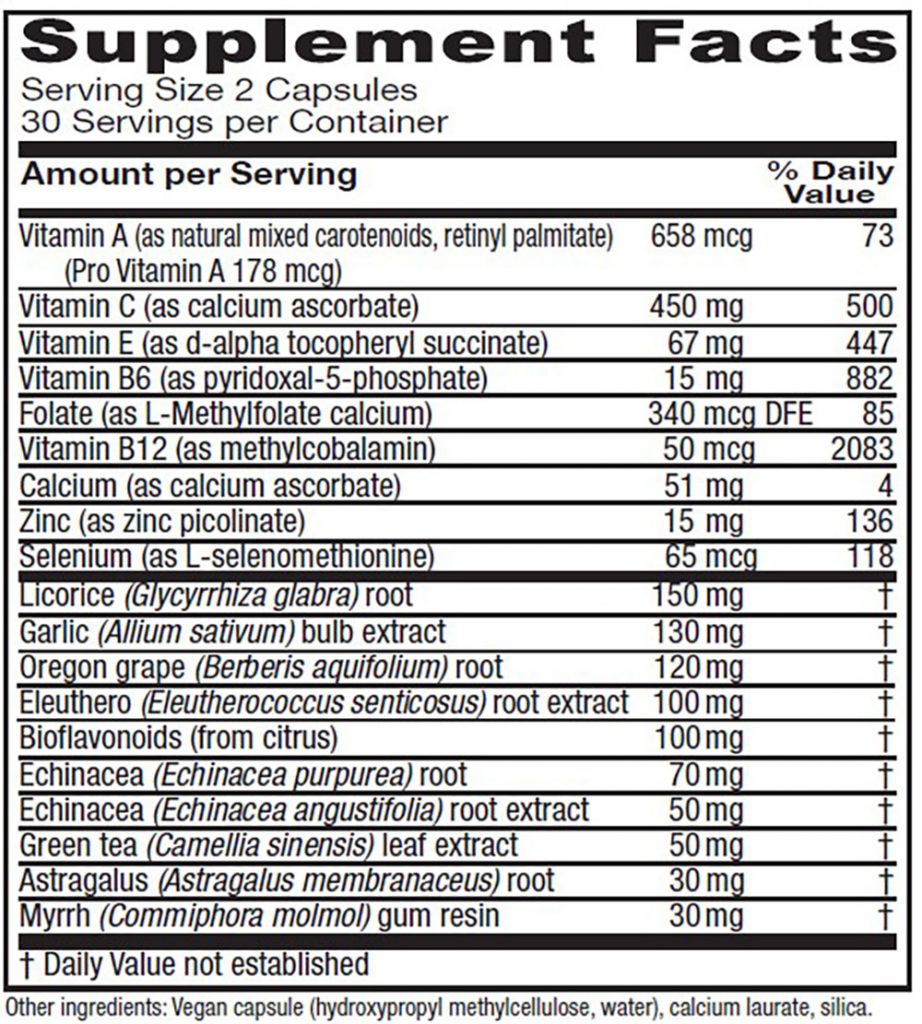 Supplement Facts
Serving Size 2 Capsules
30 Servings per Container

| Amount per Serving | | % Daily Value |
|---|---|---|
| Vitamin A (as natural mixed carotenoids, retinyl palmitate) (Pro Vitamin A 178 mcg) | 658 mcg | 73 |
| Vitamin C (as calcium ascorbate) | 450 mg | 500 |
| Vitamin E (as d-alpha tocopheryl succinate) | 67 mg | 447 |
| Vitamin B6 (as pyridoxal-5-phosphate) | 15 mg | 882 |
| Folate (as L-Methylfolate calcium) | 340 mcg DFE | 85 |
| Vitamin B12 (as methylcobalamin) | 50 mcg | 2083 |
| Calcium (as calcium ascorbate) | 51 mg | 4 |
| Zinc (as zinc picolinate) | 15 mg | 136 |
| Selenium (as L-selenomethionine) | 65 mcg | 118 |
| Licorice (Glycyrrhiza glabra) root | 150 mg | † |
| Garlic (Allium sativum) bulb extract | 130 mg | † |
| Oregon grape (Berberis aquifolium) root | 120 mg | † |
| Eleuthero (Eleutherococcus senticosus) root extract | 100 mg | † |
| Bioflavonoids (from citrus) | 100 mg | † |
| Echinacea (Echinacea purpurea) root | 70 mg | † |
| Echinacea (Echinacea angustifolia) root extract | 50 mg | † |
| Green tea (Camellia sinensis) leaf extract | 50 mg | † |
| Astragalus (Astragalus membranaceus) root | 30 mg | † |
| Myrrh (Commiphora molmol) gum resin | 30 mg | † |

† Daily Value not established

Other ingredients: Vegan capsule (hydroxypropyl methylcellulose, water), calcium laurate, silica.